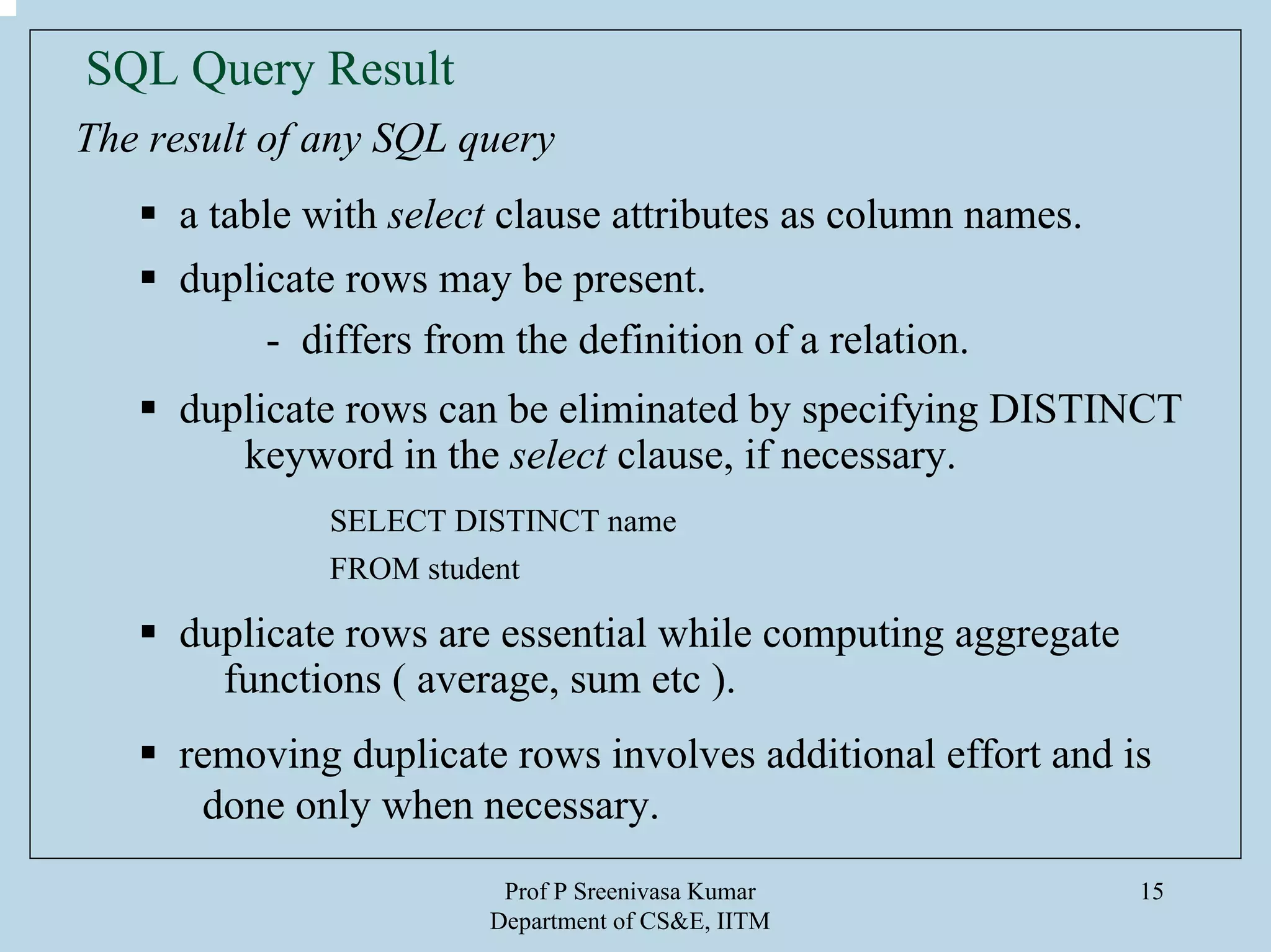 SQL Query Result

The result of any SQL query

▪ a table with select clause attributes as column names.

▪ duplicate rows may be present.

- differs from the definition of a relation.

▪ duplicate rows can be eliminated by specifying DISTINCT keyword in the select clause, if necessary.

SELECT DISTINCT name
FROM student

▪ duplicate rows are essential while computing aggregate functions ( average, sum etc ).

▪ removing duplicate rows involves additional effort and is done only when necessary.

Prof P Sreenivasa Kumar
Department of CS&E, IITM

15